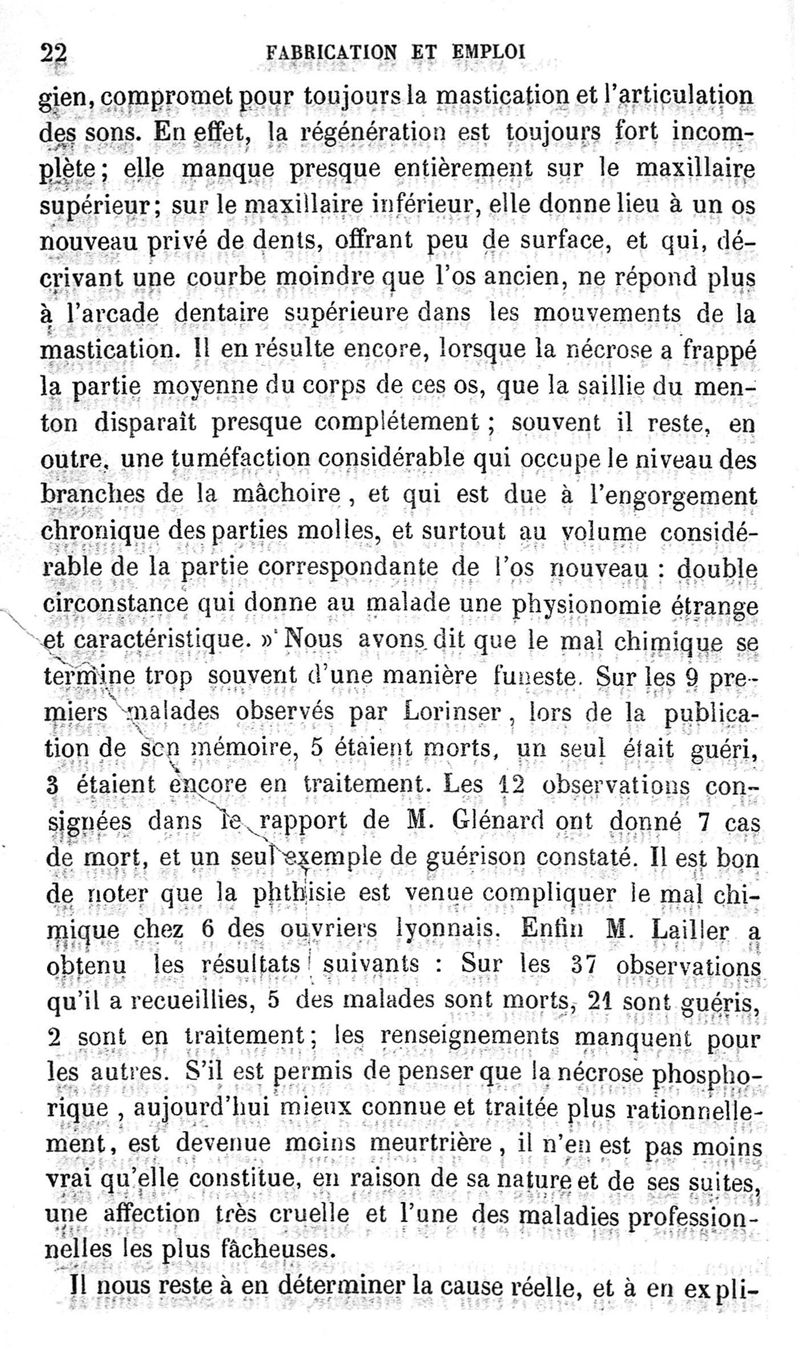 22 FABRICATION ET EMPLOI

gien, compromet pour toujours la mastication et l'articulation des sons. En effet, la régénération est toujours fort incomplète; elle manque presque entièrement sur le maxillaire supérieur; sur le maxillaire inférieur, elle donne lieu à un os nouveau privé de dents, offrant peu de surface, et qui, décrivant une courbe moindre que l'os ancien, ne répond plus à l'arcade dentaire supérieure dans les mouvements de la mastication. Il en résulte encore, lorsque la nécrose a frappé la partie moyenne du corps de ces os, que la saillie du menton disparaît presque complétement; souvent il reste, en outre, une tuméfaction considérable qui occupe le niveau des branches de la mâchoire, et qui est due à l'engorgement chronique des parties molles, et surtout au volume considérable de la partie correspondante de l'os nouveau : double circonstance qui donne au malade une physionomie étrange et caractéristique. » Nous avons dit que le mal chimique se termine trop souvent d'une manière funeste. Sur les 9 premiers malades observés par Lorinser, lors de la publication de son mémoire, 5 étaient morts, un seul était guéri, 3 étaient encore en traitement. Les 12 observations consignées dans le rapport de M. Glénard ont donné 7 cas de mort, et un seul exemple de guérison constaté. Il est bon de noter que la phthisie est venue compliquer le mal chimique chez 6 des ouvriers lyonnais. Enfin M. Lailler a obtenu les résultats suivants : Sur les 37 observations qu'il a recueillies, 5 des malades sont morts, 21 sont guéris, 2 sont en traitement; les renseignements manquent pour les autres. S'il est permis de penser que la nécrose phosphorique, aujourd'hui mieux connue et traitée plus rationnellement, est devenue moins meurtrière, il n'en est pas moins vrai qu'elle constitue, en raison de sa nature et de ses suites, une affection très cruelle et l'une des maladies professionnelles les plus fâcheuses.

Il nous reste à en déterminer la cause réelle, et à en expli-